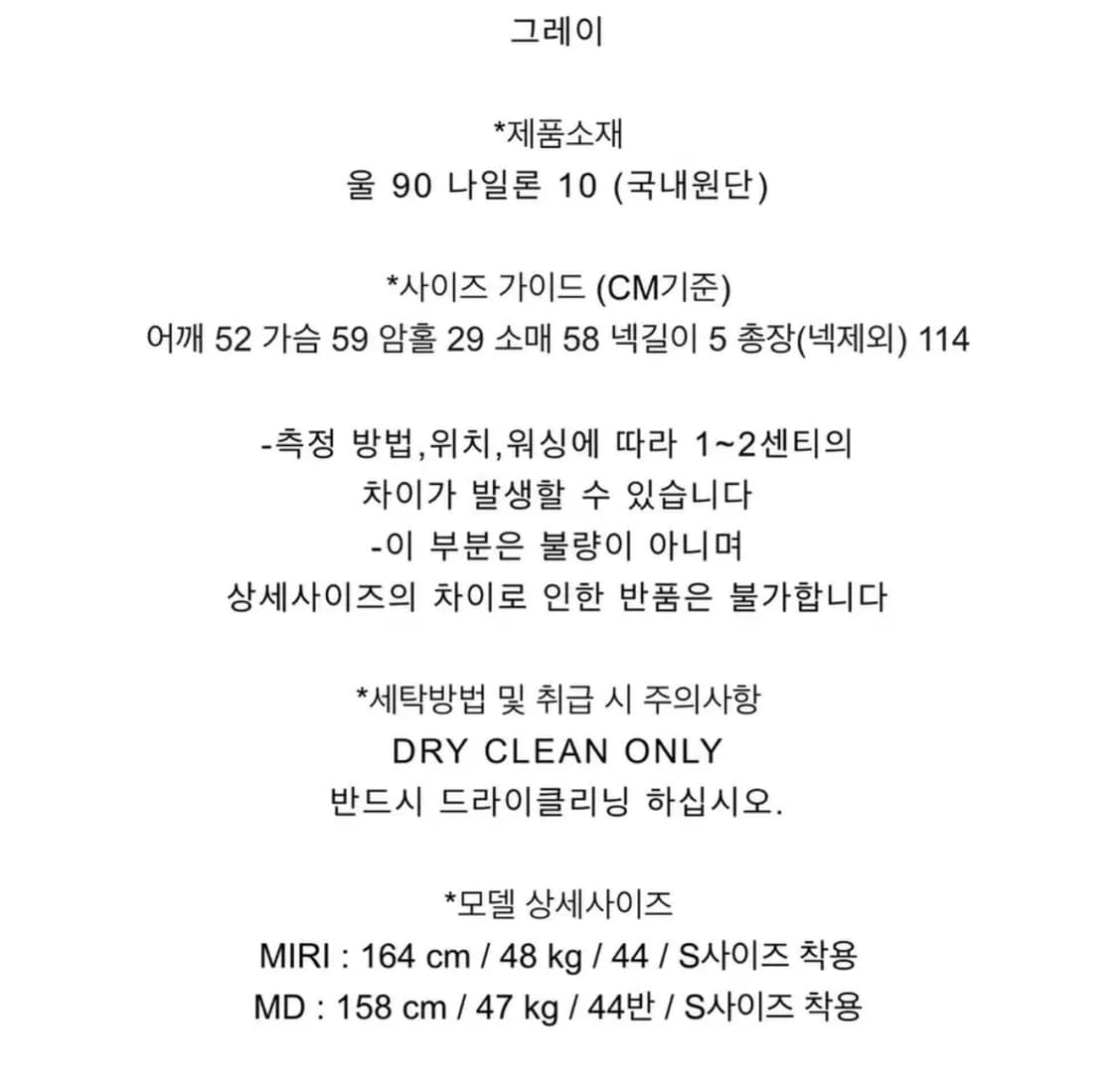 그레이

*제품소재
울 90 나일론 10 (국내원단)

*사이즈 가이드 (CM기준)
어깨 52 가슴 59 암홀 29 소매 58 넥길이 5 총장(넥제외) 114

-측정 방법,위치,워싱에 따라 1~2센티의
차이가 발생할 수 있습니다
-이 부분은 불량이 아니며
상세사이즈의 차이로 인한 반품은 불가합니다

*세탁방법 및 취급 시 주의사항
DRY CLEAN ONLY
반드시 드라이클리닝 하십시오.

*모델 상세사이즈
MIRI : 164 cm / 48 kg / 44 / S사이즈 착용
MD : 158 cm / 47 kg / 44반 / S사이즈 착용